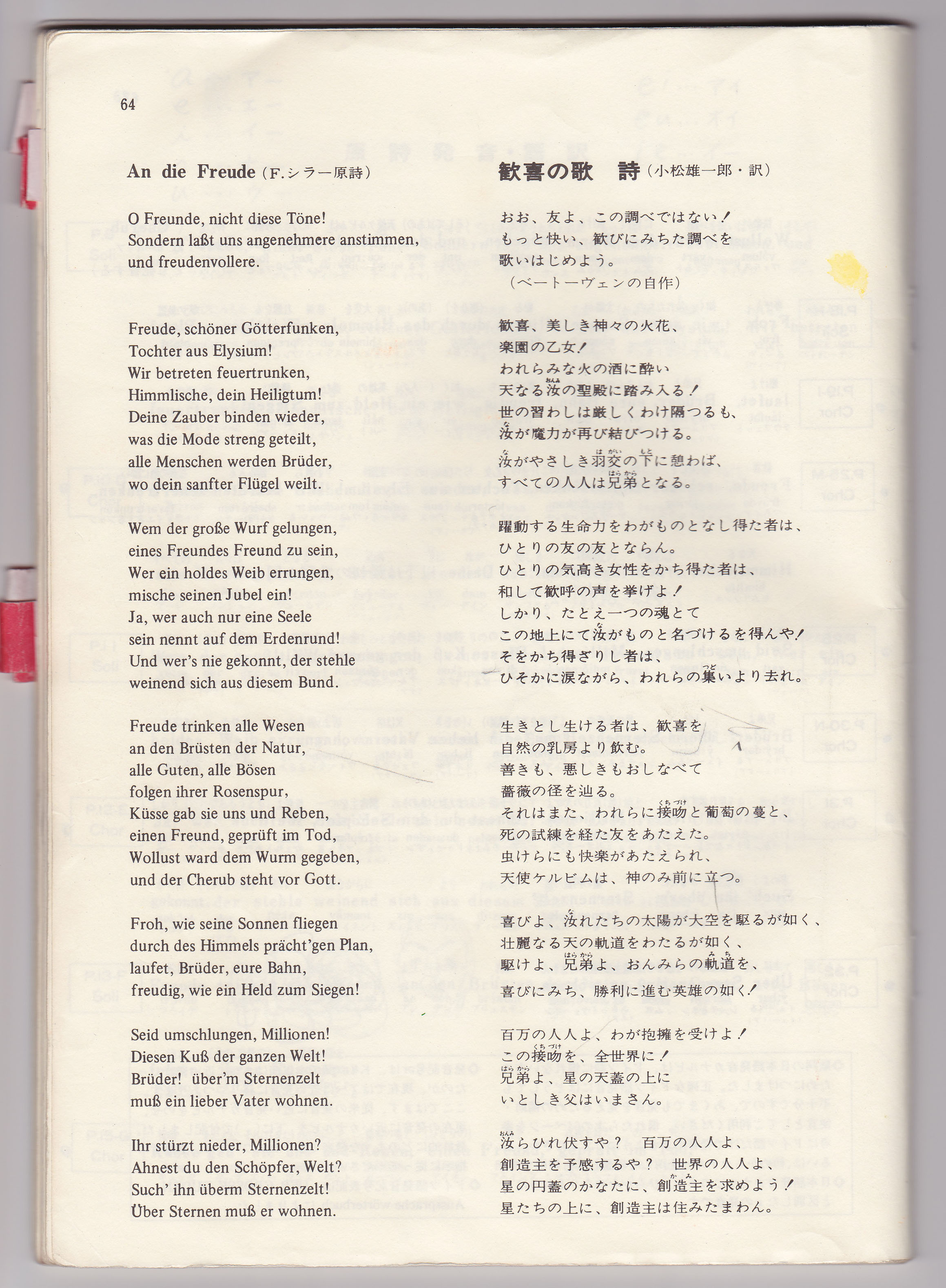 64

An die Freude (F.シラー原詩)

O Freunde, nicht diese Töne!
Sondern laßt uns angenehmere anstimmen,
und freudenvollere.

Freude, schöner Götterfunken,
Tochter aus Elysium!
Wir betreten feuertrunken,
Himmlische, dein Heiligtum!
Deine Zauber binden wieder,
was die Mode streng geteilt,
alle Menschen werden Brüder,
wo dein sanfter Flügel weilt.

Wem der große Wurf gelungen,
eines Freundes Freund zu sein,
Wer ein holdes Weib errungen,
mische seinen Jubel ein!
Ja, wer auch nur eine Seele
sein nennt auf dem Erdenrund!
Und wer's nie gekonnt, der stehle
weinend sich aus diesem Bund.

Freude trinken alle Wesen
an den Brüsten der Natur,
alle Guten, alle Bösen
folgen ihrer Rosenspur,
Küsse gab sie uns und Reben,
einen Freund, geprüft im Tod,
Wollust ward dem Wurm gegeben,
und der Cherub steht vor Gott.

Froh, wie seine Sonnen fliegen
durch des Himmels prächt'gen Plan,
laufet, Brüder, eure Bahn,
freudig, wie ein Held zum Siegen!

Seid umschlungen, Millionen!
Diesen Kuß der ganzen Welt!
Brüder! über'm Sternenzelt
muß ein lieber Vater wohnen.

Ihr stürzt nieder, Millionen?
Ahnest du den Schöpfer, Welt?
Such' ihn überm Sternenzelt!
Über Sternen muß er wohnen.

歓喜の歌 詩(小松雄一郎・訳)

おお、友よ、この調べではない!
もっと快い、歓びにみちた調べを
歌いはじめよう。
(ベートーヴェンの自作)

歓喜、美しき神々の火花、
楽園の乙女!
われらみな火の酒に酔い
天なる汝の聖殿に踏み入る!
世の習わしは厳しくわけ隔つるも、
汝が魔力が再び結びつける。
汝がやさしき羽交の下に憩わば、
すべての人人は兄弟となる。

躍動する生命力をわがものとなし得た者は、
ひとりの友の友とならん。
ひとりの気高き女性をかち得た者は、
和して歓呼の声を挙げよ!
しかり、たとえ一つの魂とて
この地上にて汝がものと名づけるを得んや!
そをかち得ざりし者は、
ひそかに涙ながら、われらの集いより去れ。

生きとし生ける者は、歓喜を
自然の乳房より飲む。
善きも、悪しきもおしなべて
薔薇の径を辿る。
それはまた、われらに接吻と葡萄の蔓と、
死の試練を経た友をあたえた。
虫けらにも快楽があたえられ、
天使ケルビムは、神のみ前に立つ。

喜びよ、汝れたちの太陽が大空を駆るが如く、
壮麗なる天の軌道をわたるが如く、
駆けよ、兄弟よ、おんみらの軌道を、
喜びにみち、勝利に進む英雄の如く!

百万の人人よ、わが抱擁を受けよ!
この接吻を、全世界に!
兄弟よ、星の天蓋の上に
いとしき父はいまさん。

汝らひれ伏すや? 百万の人人よ、
創造主を予感するや? 世界の人人よ、
星の円蓋のかなたに、創造主を求めよう!
星たちの上に、創造主は住みたまわん。